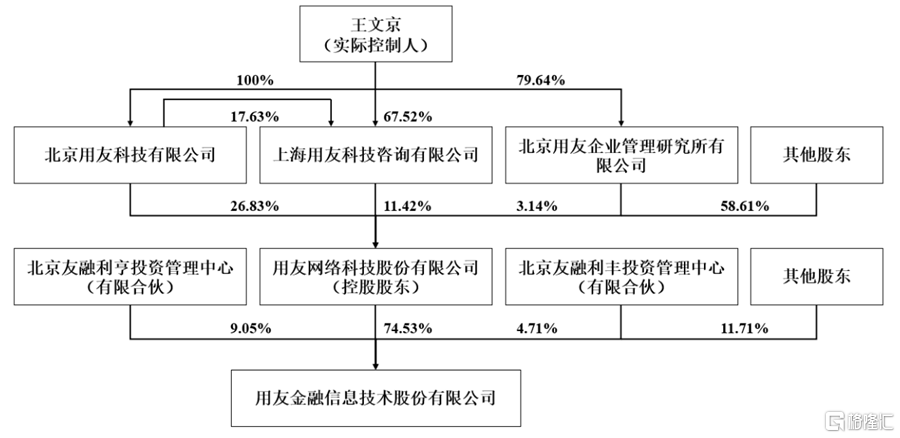 王文京
（实际控制人）

100%

79.64%

17.63%

67.52%

北京用友科技有限公司

上海用友科技咨询有限公司

北京用友企业管理研究所有限公司

其他股东

26.83%

11.42%

3.14%

58.61%

北京友融利亨投资管理中心（有限合伙）

用友网络科技股份有限公司（控股股东）

北京友融利丰投资管理中心（有限合伙）

其他股东

9.05%

74.53%

4.71%

11.71%

用友金融信息技术股份有限公司

格隆汇